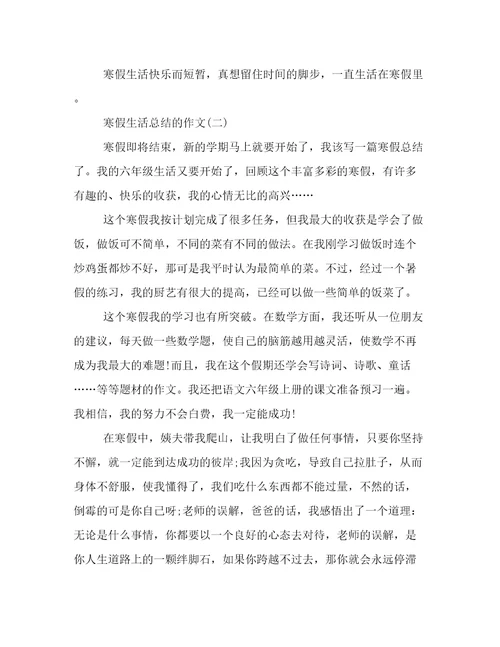 寒假生活快乐而短暂，真想留住时间的脚步，一直生活在寒假里。

寒假生活总结的作文(二)

寒假即将结束，新的学期马上就要开始了，我该写一篇寒假总结了。我的六年级生活又要开始了，回顾这个丰富多彩的寒假，有许多有趣的、快乐的收获，我的心情无比的高兴……

这个寒假我按计划完成了很多任务，但我最大的收获是学会了做饭，做饭可不简单，不同的菜有不同的做法。在我刚学习做饭时连个炒鸡蛋都炒不好，那可是我平时认为最简单的菜。不过，经过一个暑假的练习，我的厨艺有很大的提高，已经可以做一些简单的饭菜了。

这个寒假我的学习也有所突破。在数学方面，我还听从一位朋友的建议，每天做一些数学题，使自己的脑筋越用越灵活，使数学不再成为我最大的难题!而且，我在这个假期还学会写诗词、诗歌、童话……等等题材的作文。我还把语文六年级上册的课文准备预习一遍。我相信，我的努力不会白费，我一定能成功!

在寒假中，姨夫带我爬山，让我明白了做任何事情，只要你坚持不懈，就一定能到达成功的彼岸;我因为贪吃，导致自己拉肚子，从而身体不舒服，使我懂得了，我们吃什么东西都不能过量，不然的话，倒霉的可是你自己呀;老师的误解，爸爸的话，我感悟出了一个道理：无论是什么事情，你都要以一个良好的心态去对待，老师的误解，是你人生道路上的一颗绊脚石，如果你跨越不过去，那你就会永远停滞